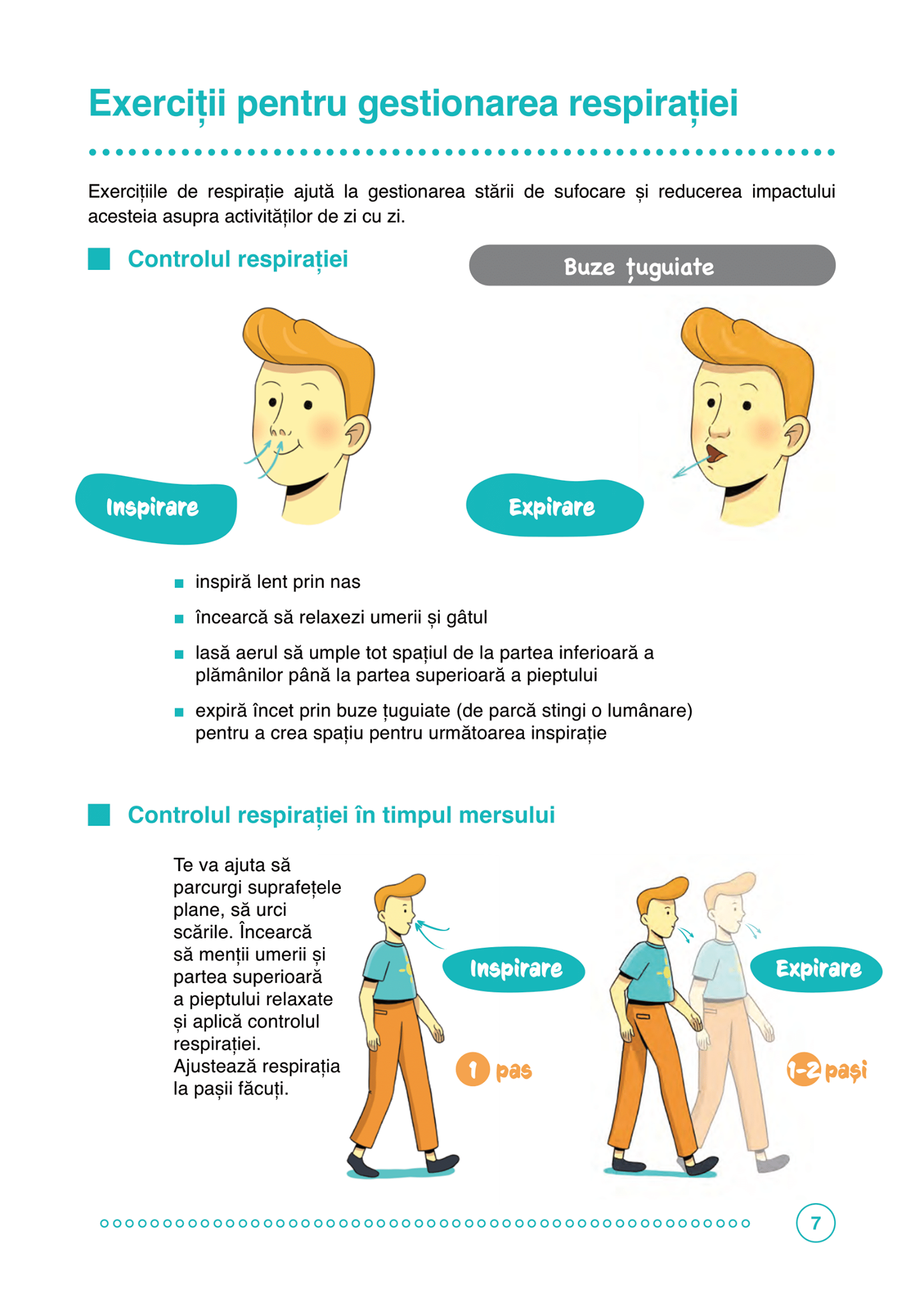 Exerciții pentru gestionarea respirației

Exercițiile de respirație ajută la gestionarea stării de sufocare și reducerea impactului acesteia asupra activităților de zi cu zi.

Controlul respirației

Buze țuguiate

Inspirare

Expirare

• inspiră lent prin nas
• încearcă să relaxezi umerii și gâtul
• lasă aerul să umple tot spațiul de la partea inferioară a plămânilor până la partea superioară a pieptului
• expiră încet prin buze țuguiate (de parcă stingi o lumânare) pentru a crea spațiu pentru următoarea inspirație

Controlul respirației în timpul mersului

Te va ajuta să parcurgi suprafețele plane, să urci scările. Încearcă să menții umerii și partea superioară a pieptului relaxate și aplică controlul respirației. Ajustează respirația la pașii făcuți.

Inspirare

1 pas

Expirare

1-2 pași

7